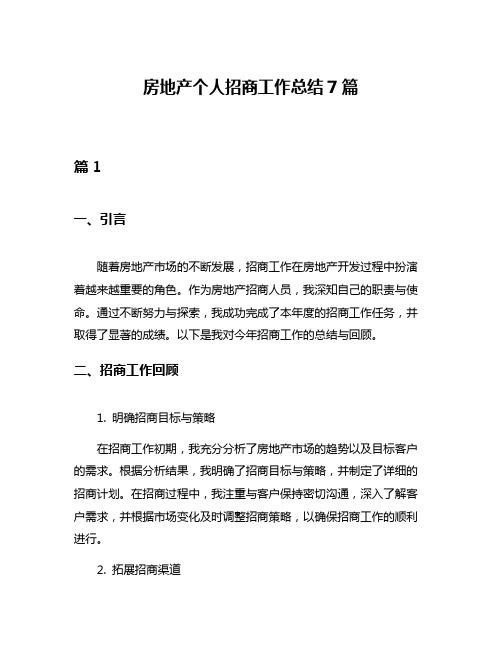 房地产个人招商工作总结7篇

篇1

一、引言

随着房地产市场的不断发展，招商工作在房地产开发过程中扮演着越来越重要的角色。作为房地产招商人员，我深知自己的职责与使命。通过不断努力与探索，我成功完成了本年度的招商工作任务，并取得了显著的成绩。以下是我对今年招商工作的总结与回顾。

二、招商工作回顾

1. 明确招商目标与策略

在招商工作初期，我充分分析了房地产市场的趋势以及目标客户的需求。根据分析结果，我明确了招商目标与策略，并制定了详细的招商计划。在招商过程中，我注重与客户保持密切沟通，深入了解客户需求，并根据市场变化及时调整招商策略，以确保招商工作的顺利进行。

2. 拓展招商渠道